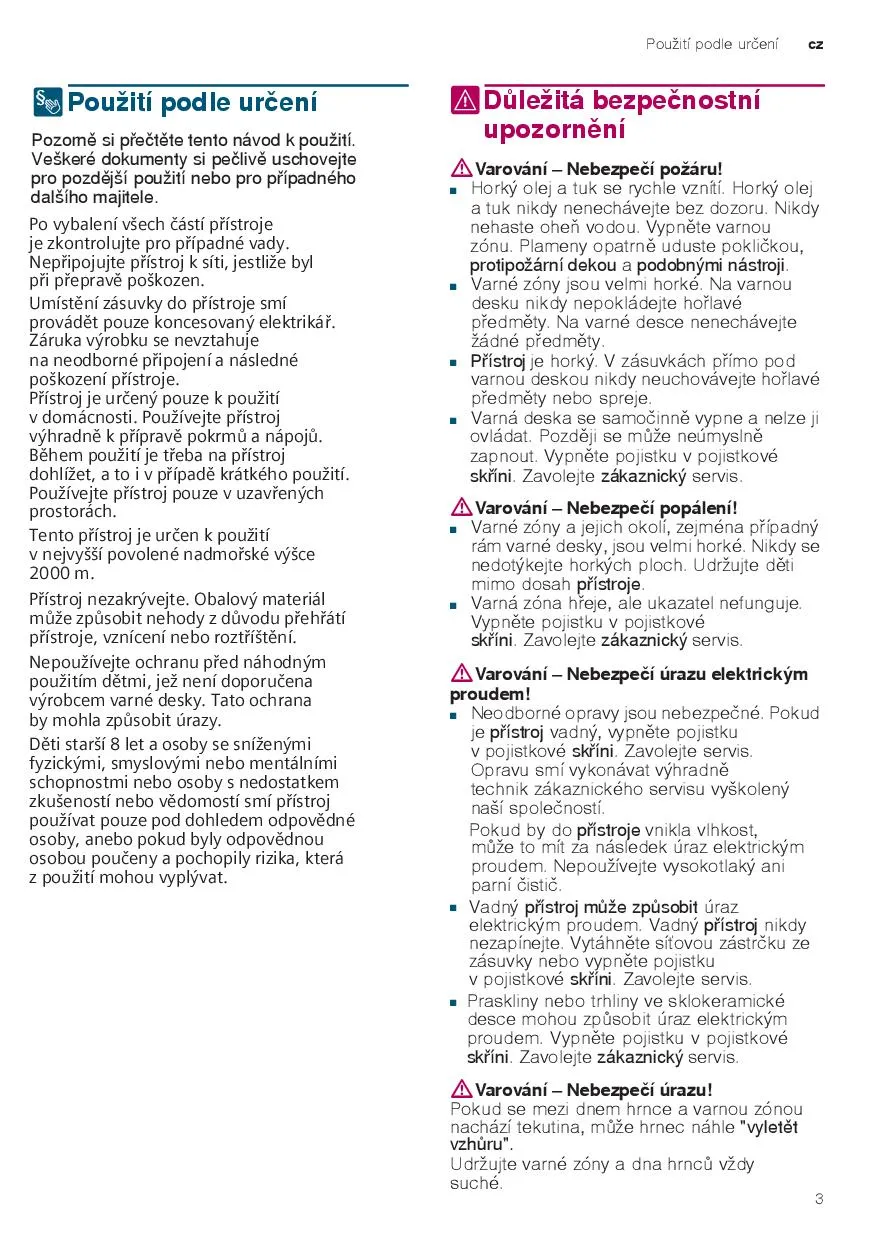 Použití podle určení cz

Použití podle určení

Pozorně si přečtěte tento návod k použití. Veškeré dokumenty si pečlivě uschovejte pro pozdější použití nebo pro případného dalšího majitele.

Po vybalení všech částí přístroje je zkontrolujte pro případné vady. Nepřipojujte přístroj k síti, jestliže byl při přepravě poškozen.

Umístění zásuvky do přístroje smí provádět pouze koncesovaný elektrikář. Záruka výrobku se nevztahuje na neodborné připojení a následné poškození přístroje.
Přístroj je určený pouze k použití v domácnosti. Používejte přístroj výhradně k přípravě pokrmů a nápojů. Během použití je třeba na přístroj dohlížet, a to i v případě krátkého použití. Používejte přístroj pouze v uzavřených prostorách.

Tento přístroj je určen k použití v nejvyšší povolené nadmořské výšce 2000 m.

Přístroj nezakrývejte. Obalový materiál může způsobit nehody z důvodu přehřátí přístroje, vznícení nebo roztříštění.

Nepoužívejte ochranu před náhodným použitím dětmi, jež není doporučena výrobcem varné desky. Tato ochrana by mohla způsobit úrazy.

Děti starší 8 let a osoby se sníženými fyzickými, smyslovými nebo mentálními schopnostmi nebo osoby s nedostatkem zkušeností nebo vědomostí smí přístroj používat pouze pod dohledem odpovědné osoby, anebo pokud byly odpovědnou osobou poučeny a pochopily rizika, která z použití mohou vyplývat.

Důležitá bezpečnostní upozornění

Varování – Nebezpečí požáru!
■ Horký olej a tuk se rychle vznítí. Horký olej a tuk nikdy nenechávejte bez dozoru. Nikdy nehaste oheň vodou. Vypněte varnou zónu. Plameny opatrně uduste pokličkou, protipožární dekou a podobnými nástroji.
■ Varné zóny jsou velmi horké. Na varnou desku nikdy nepokládejte hořlavé předměty. Na varné desce nenechávejte žádné předměty.
■ Přístroj je horký. V zásuvkách přímo pod varnou deskou nikdy neuchovávejte hořlavé předměty nebo spreje.
■ Varná deska se samočinně vypne a nelze ji ovládat. Později se může neúmyslně zapnout. Vypněte pojistku v pojistkové skříni. Zavolejte zákaznický servis.

Varování – Nebezpečí popálení!
■ Varné zóny a jejich okolí, zejména případný rám varné desky, jsou velmi horké. Nikdy se nedotýkejte horkých ploch. Udržujte děti mimo dosah přístroje.
■ Varná zóna hřeje, ale ukazatel nefunguje. Vypněte pojistku v pojistkové skříni. Zavolejte zákaznický servis.

Varování – Nebezpečí úrazu elektrickým proudem!
■ Neodborné opravy jsou nebezpečné. Pokud je přístroj vadný, vypněte pojistku v pojistkové skříni. Zavolejte servis. Opravu smí vykonávat výhradně technik zákaznického servisu vyškolený naší společností.
Pokud by do přístroje vnikla vlhkost, může to mít za následek úraz elektrickým proudem. Nepoužívejte vysokotlaký ani parní čistič.
■ Vadný přístroj může způsobit úraz elektrickým proudem. Vadný přístroj nikdy nezapínejte. Vytáhněte síťovou zástrčku ze zásuvky nebo vypněte pojistku v pojistkové skříni. Zavolejte servis.
■ Praskliny nebo trhliny ve sklokeramické desce mohou způsobit úraz elektrickým proudem. Vypněte pojistku v pojistkové skříni. Zavolejte zákaznický servis.

Varování – Nebezpečí úrazu!
Pokud se mezi dnem hrnce a varnou zónou nachází tekutina, může hrnec náhle "vyletět vzhůru".
Udržujte varné zóny a dna hrnců vždy suché.

3